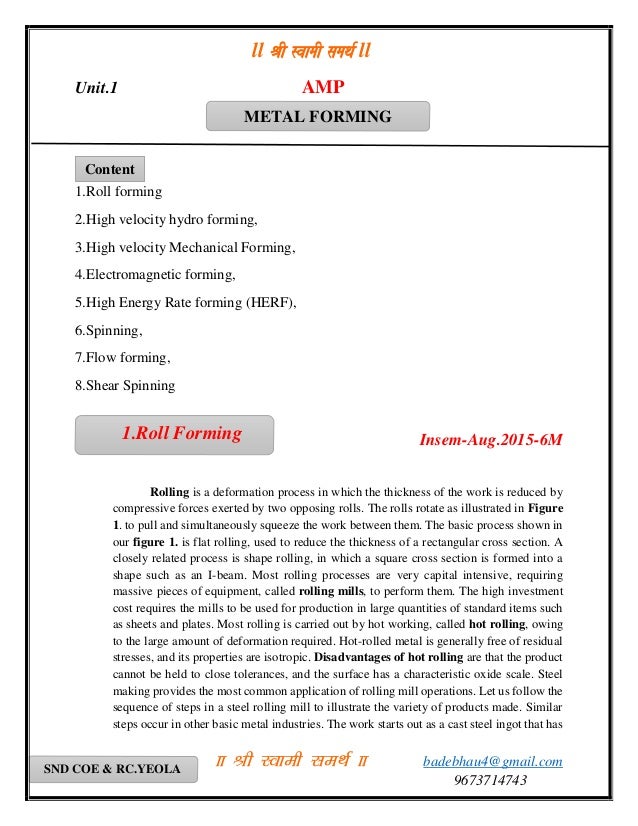 II श्री स्वामी समर्थ II

Unit.1

AMP

METAL FORMING

Content

1.Roll forming

2.High velocity hydro forming,

3.High velocity Mechanical Forming,

4.Electromagnetic forming,

5.High Energy Rate forming (HERF),

6.Spinning,

7.Flow forming,

8.Shear Spinning

1.Roll Forming

Insem-Aug.2015-6M

Rolling is a deformation process in which the thickness of the work is reduced by compressive forces exerted by two opposing rolls. The rolls rotate as illustrated in Figure 1. to pull and simultaneously squeeze the work between them. The basic process shown in our figure 1. is flat rolling, used to reduce the thickness of a rectangular cross section. A closely related process is shape rolling, in which a square cross section is formed into a shape such as an I-beam. Most rolling processes are very capital intensive, requiring massive pieces of equipment, called rolling mills, to perform them. The high investment cost requires the mills to be used for production in large quantities of standard items such as sheets and plates. Most rolling is carried out by hot working, called hot rolling, owing to the large amount of deformation required. Hot-rolled metal is generally free of residual stresses, and its properties are isotropic. Disadvantages of hot rolling are that the product cannot be held to close tolerances, and the surface has a characteristic oxide scale. Steel making provides the most common application of rolling mill operations. Let us follow the sequence of steps in a steel rolling mill to illustrate the variety of products made. Similar steps occur in other basic metal industries. The work starts out as a cast steel ingot that has

SND COE & RC.YEOLA

II श्री स्वामी समर्थ II

badebhau4@gmail.com
9673714743